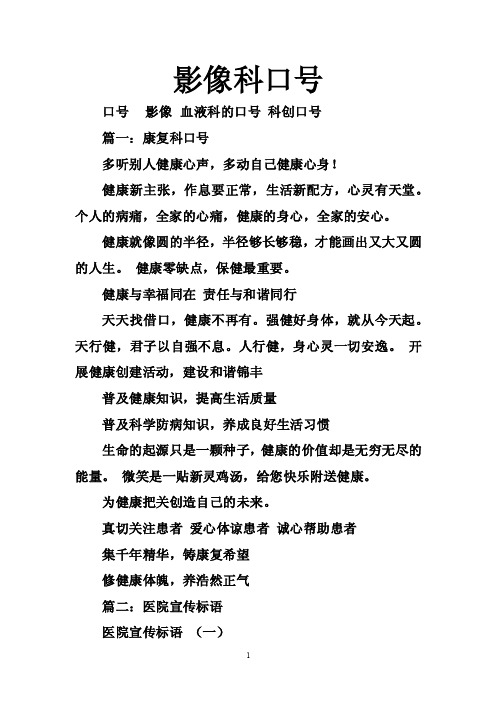 影像科口号

口号　影像 血液科的口号 科创口号

篇一：康复科口号

多听别人健康心声，多动自己健康心身！

健康新主张，作息要正常，生活新配方，心灵有天堂。个人的病痛，全家的心痛，健康的身心，全家的安心。

健康就像圆的半径，半径够长够稳，才能画出又大又圆的人生。 健康零缺点，保健最重要。

健康与幸福同在 责任与和谐同行

天天找借口，健康不再有。强健好身体，就从今天起。天行健，君子以自强不息。人行健，身心灵一切安逸。 开展健康创建活动，建设和谐锦丰

普及健康知识，提高生活质量

普及科学防病知识，养成良好生活习惯

生命的起源只是一颗种子，健康的价值却是无穷无尽的能量。 微笑是一贴新灵鸡汤，给您快乐附送健康。

为健康把关创造自己的未来。

真切关注患者 爱心体谅患者 诚心帮助患者

集千年精华，铸康复希望

修健康体魄，养浩然正气

篇二：医院宣传标语

医院宣传标语 （一）

1